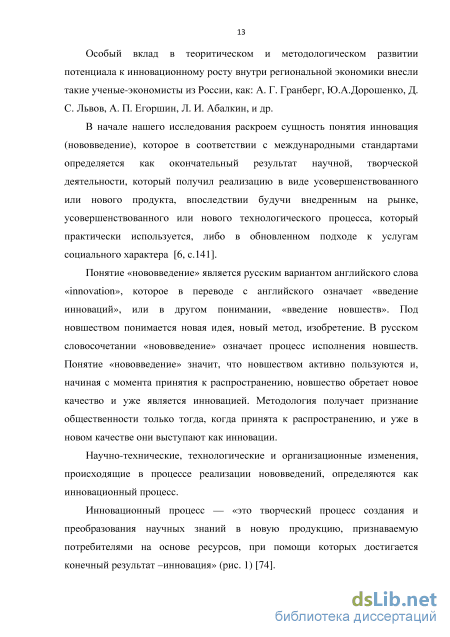 13

Особый вклад в теоритическом и методологическом развитии потенциала к инновационному росту внутри региональной экономики внесли такие ученые-экономисты из России, как: А. Г. Гранберг, Ю.А.Дорошенко, Д. С. Львов, А. П. Егоршин, Л. И. Абалкин, и др.

В начале нашего исследования раскроем сущность понятия инновация (нововведение), которое в соответствии с международными стандартами определяется как окончательный результат научной, творческой деятельности, который получил реализацию в виде усовершенствованного или нового продукта, впоследствии будучи внедренным на рынке, усовершенствованного или нового технологического процесса, который практически используется, либо в обновленном подходе к услугам социального характера [6, с.141].

Понятие «нововведение» является русским вариантом английского слова «innovation», которое в переводе с английского означает «введение инноваций», или в другом понимании, «введение новшеств». Под новшеством понимается новая идея, новый метод, изобретение. В русском словосочетании «нововведение» означает процесс исполнения новшеств. Понятие «нововведение» значит, что новшеством активно пользуются и, начиная с момента принятия к распространению, новшество обретает новое качество и уже является инновацией. Методология получает признание общественности только тогда, когда принята к распространению, и уже в новом качестве они выступают как инновации.

Научно-технические, технологические и организационные изменения, происходящие в процессе реализации нововведений, определяются как инновационный процесс.

Инновационный процесс — «это творческий процесс создания и преобразования научных знаний в новую продукцию, признаваемую потребителями на основе ресурсов, при помощи которых достигается конечный результат –инновация» (рис. 1) [74].

dsLib.net
библиотека диссертаций